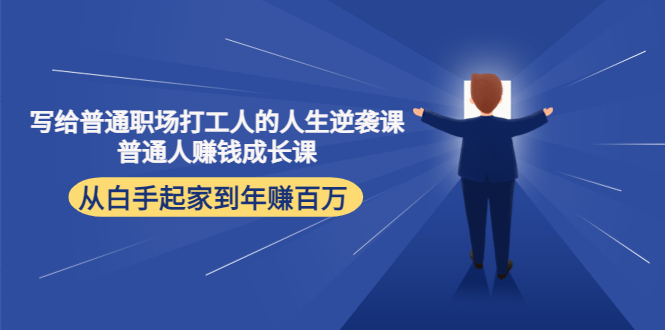 写给普通职场打工人的人生逆袭课
普通人赚钱成长课

从白手起家到年赚百万